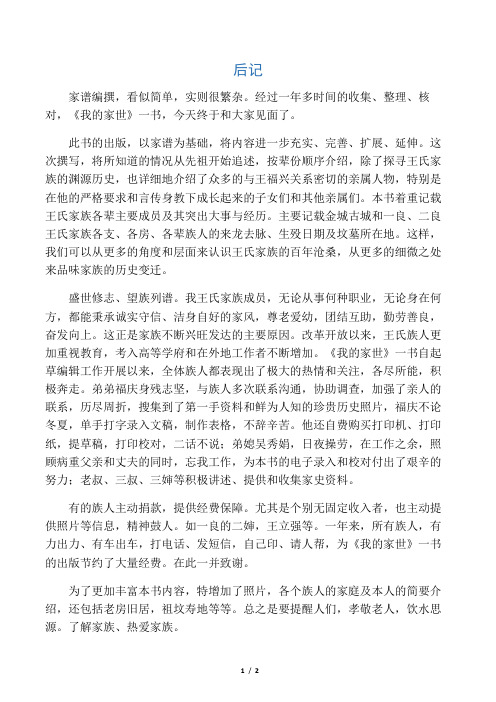 后记

家谱编撰，看似简单，实则很繁杂。经过一年多时间的收集、整理、核对，《我的家世》一书，今天终于和大家见面了。

此书的出版，以家谱为基础，将内容进一步充实、完善、扩展、延伸。这次撰写，将所知道的情况从先祖开始追述，按辈份顺序介绍，除了探寻王氏家族的渊源历史，也详细地介绍了众多的与王福兴关系密切的亲属人物，特别是在他的严格要求和言传身教下成长起来的子女们和其他亲属们。本书着重记载王氏家族各辈主要成员及其突出大事与经历。主要记载金城古城和一良、二良王氏家族各支、各房、各辈族人的来龙去脉、生殁日期及坟墓所在地。这样，我们可以从更多的角度和层面来认识王氏家族的百年沧桑，从更多的细微之处来品味家族的历史变迁。

盛世修志、望族列谱。我王氏家族成员，无论从事何种职业，无论身在何方，都能秉承诚实守信、洁身自好的家风，尊老爱幼，团结互助，勤劳善良，奋发向上。这正是家族不断兴旺发达的主要原因。改革开放以来，王氏族人更加重视教育，考入高等学府和在外地工作者不断增加。《我的家世》一书自起草编辑工作开展以来，全体族人都表现出了极大的热情和关注，各尽所能，积极奔走。弟弟福庆身残志坚，与族人多次联系沟通，协助调查，加强了亲人的联系，历尽周折，搜集到了第一手资料和鲜为人知的珍贵历史照片，福庆不论冬夏，单手打字录入文稿，制作表格，不辞辛苦。他还自费购买打印机、打印纸，提草稿，打印校对，二话不说；弟媳吴秀娟，日夜操劳，在工作之余，照顾病重父亲和丈夫的同时，忘我工作，为本书的电子录入和校对付出了艰辛的努力；老叔、三叔、三婶等积极讲述、提供和收集家史资料。

有的族人主动捐款，提供经费保障。尤其是个别无固定收入者，也主动提供照片等信息，精神鼓人。如一良的二婶，王立强等。一年来，所有族人，有力出力、有车出车，打电话、发短信，自己印、请人帮，为《我的家世》一书的出版节约了大量经费。在此一并致谢。

为了更加丰富本书内容，特增加了照片，各个族人的家庭及本人的简要介绍，还包括老房旧居，祖坟寿地等等。总之是要提醒人们，孝敬老人，饮水思源。了解家族、热爱家族。

1 / 2